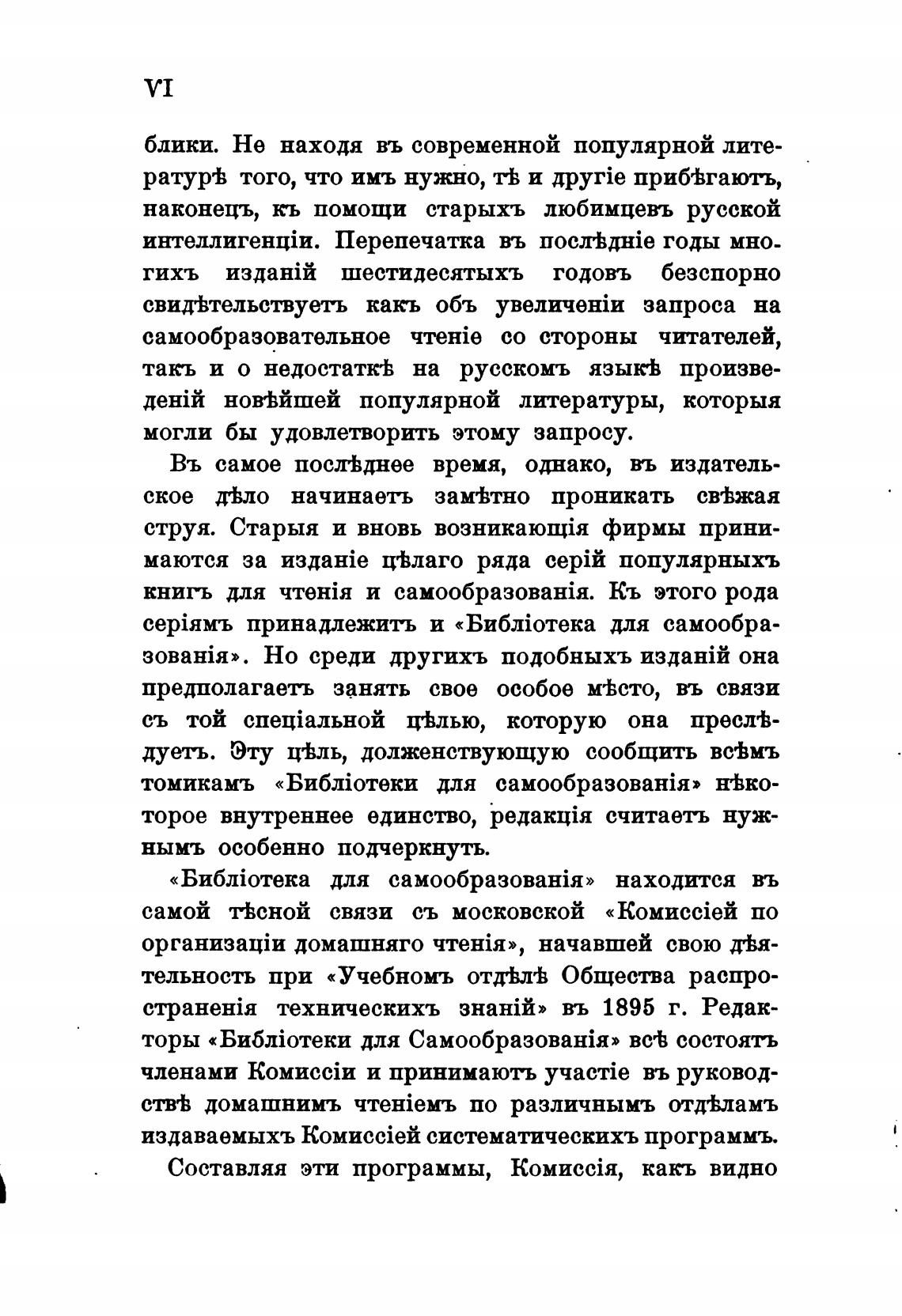 VI

блики. Не находя въ современной популярной литературѣ того, что имъ нужно, тѣ и другіе прибѣгаютъ, наконецъ, къ помощи старыхъ любимцевъ русской интеллигенціи. Перепечатка въ послѣдніе годы многихъ изданій шестидесятыхъ годовъ безспорно свидѣтельствуетъ какъ объ увеличеніи запроса на самообразовательное чтеніе со стороны читателей, такъ и о недостаткѣ на русскомъ языкѣ произведеній новѣйшей популярной литературы, которыя могли бы удовлетворить этому запросу.

Въ самое послѣднее время, однако, въ издательское дѣло начинаетъ замѣтно проникать свѣжая струя. Старыя и вновь возникающія фирмы принимаются за изданіе цѣлаго ряда серій популярныхъ книгъ для чтенія и самообразованія. Къ этого рода серіямъ принадлежитъ и «Библіотека для самообразованія». Но среди другихъ подобныхъ изданій она предполагаетъ занять свое особое мѣсто, въ связи съ той спеціальной цѣлью, которую она преслѣдуетъ. Эту цѣль, долженствующую сообщить всѣмъ томикамъ «Библіотеки для самообразованія» нѣкоторое внутреннее единство, редакція считаетъ нужнымъ особенно подчеркнуть.

«Библіотека для самообразованія» находится въ самой тѣсной связи съ московской «Комиссіей по организаціи домашняго чтенія», начавшей свою дѣятельность при «Учебномъ отдѣлѣ Общества распространенія техническихъ знаній» въ 1895 г. Редакторы «Библіотеки для Самообразованія» всѣ состоятъ членами Комиссіи и принимаютъ участіе въ руководствѣ домашнимъ чтеніемъ по различнымъ отдѣламъ издаваемыхъ Комиссіей систематическихъ программъ.

Составляя эти программы, Комиссія, какъ видно